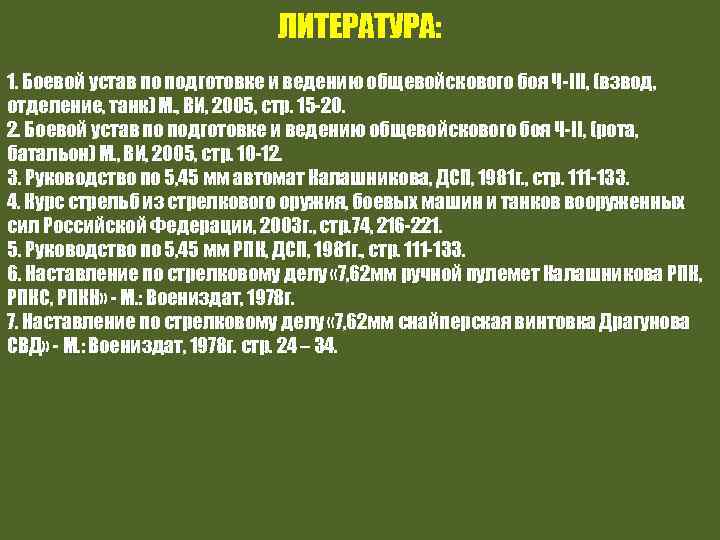 ЛИТЕРАТУРА:

1. Боевой устав по подготовке и ведению общевойскового боя Ч-III, (взвод, отделение, танк) М., ВИ, 2005, стр. 15-20.
2. Боевой устав по подготовке и ведению общевойскового боя Ч-II, (рота, батальон) М., ВИ, 2005, стр. 10-12.
3. Руководство по 5,45 мм автомат Калашникова, ДСП, 1981г., стр. 111-133.
4. Курс стрельб из стрелкового оружия, боевых машин и танков вооруженных сил Российской Федерации, 2003г., стр.74, 216-221.
5. Руководство по 5,45 мм РПК, ДСП, 1981г., стр. 111-133.
6. Наставление по стрелковому делу «7,62мм ручной пулемет Калашникова РПК, РПКС, РПКН» - М.: Воениздат, 1978г.
7. Наставление по стрелковому делу «7,62мм снайперская винтовка Драгунова СВД» - М.: Воениздат, 1978г. стр. 24 – 34.